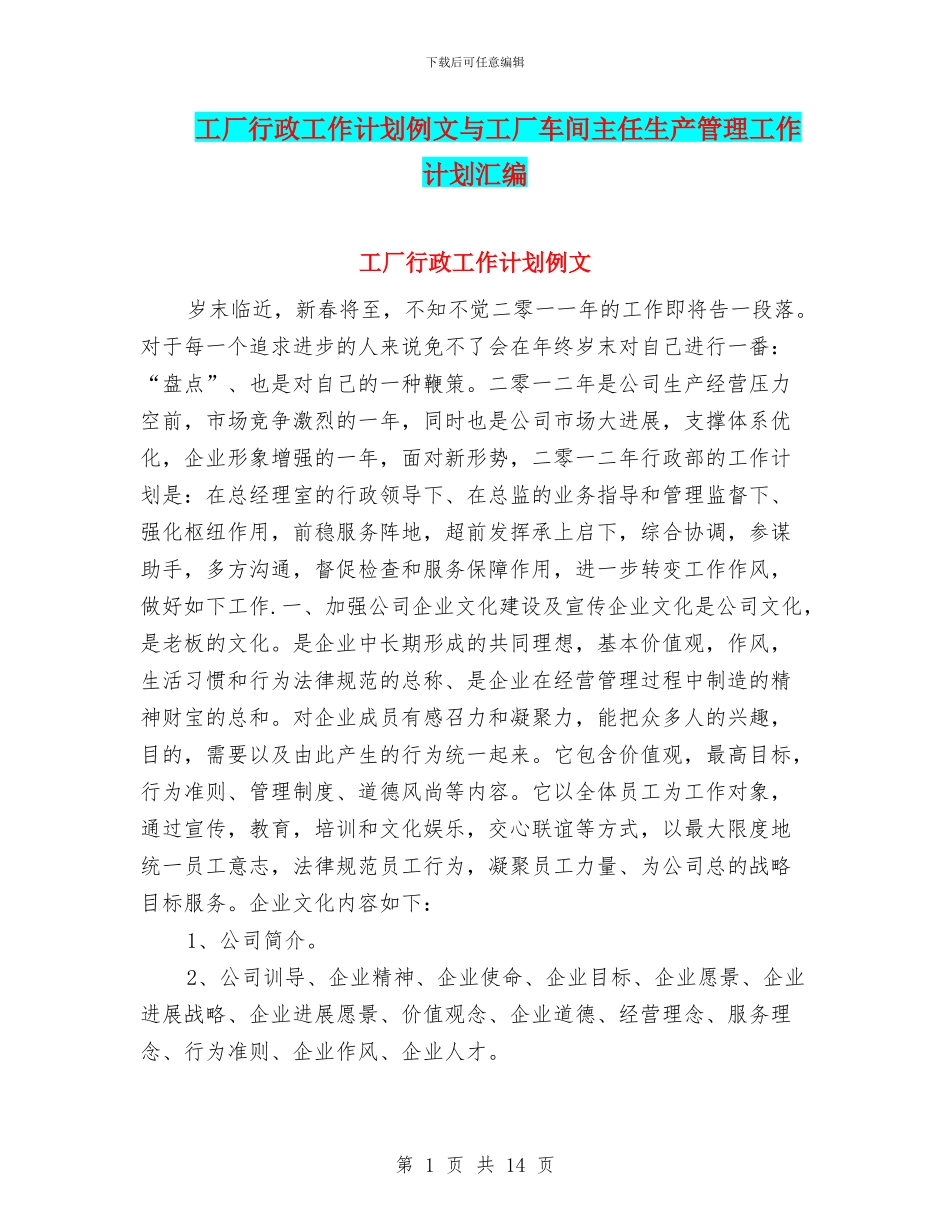 下载后可任意编辑

工厂行政工作计划例文与工厂车间主任生产管理工作计划汇编

工厂行政工作计划例文

岁末临近，新春将至，不知不觉二零一一年的工作即将告一段落。对于每一个追求进步的人来说免不了会在年终岁末对自己进行一番：“盘点”、也是对自己的一种鞭策。二零一二年是公司生产经营压力空前，市场竞争激烈的一年，同时也是公司市场大进展，支撑体系优化，企业形象增强的一年，面对新形势，二零一二年行政部的工作计划是：在总经理室的行政领导下、在总监的业务指导和管理监督下、强化枢纽作用，前稳服务阵地，超前发挥承上启下，综合协调，参谋助手，多方沟通，督促检查和服务保障作用，进一步转变工作作风，做好如下工作.一、加强公司企业文化建设及宣传企业文化是公司文化，是老板的文化。是企业中长期形成的共同理想，基本价值观，作风，生活习惯和行为法律规范的总称、是企业在经营管理过程中制造的精神财宝的总和。对企业成员有感召力和凝聚力，能把众多人的兴趣，目的，需要以及由此产生的行为统一起来。它包含价值观，最高目标，行为准则、管理制度、道德风尚等内容。它以全体员工为工作对象，通过宣传，教育，培训和文化娱乐，交心联谊等方式，以最大限度地统一员工意志，法律规范员工行为，凝聚员工力量、为公司总的战略目标服务。企业文化内容如下：

1、公司简介。

2、公司训导、企业精神、企业使命、企业目标、企业愿景、企业进展战略、企业进展愿景、价值观念、企业道德、经营理念、服务理念、行为准则、企业作风、企业人才。

第 1 页 共 14 页